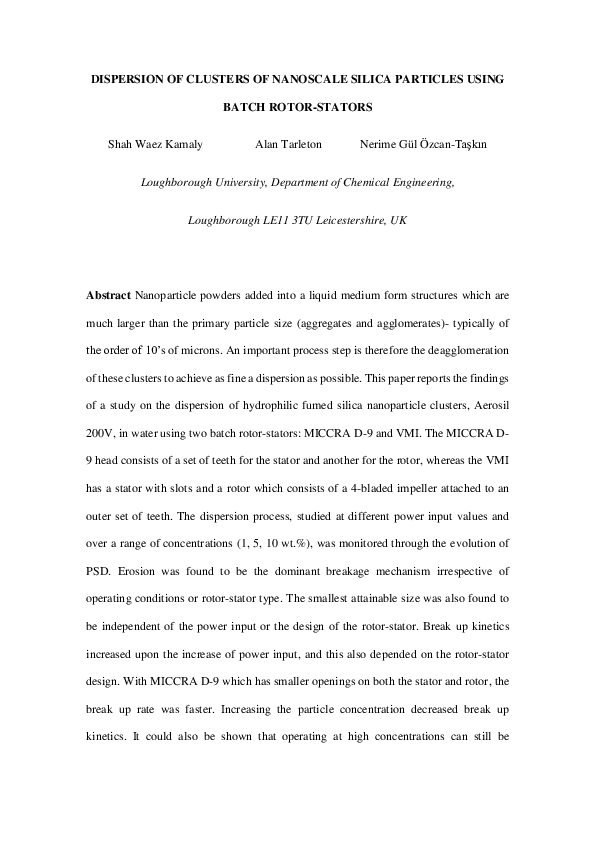 DISPERSION OF CLUSTERS OF NANOSCALE SILICA PARTICLES USING BATCH ROTOR-STATORS

Shah Waez Kamaly Alan Tarleton Nerime Gül Özcan-Taşkın

Loughborough University, Department of Chemical Engineering,

Loughborough LE11 3TU Leicestershire, UK

Abstract Nanoparticle powders added into a liquid medium form structures which are much larger than the primary particle size (aggregates and agglomerates)- typically of the order of 10's of microns. An important process step is therefore the deagglomeration of these clusters to achieve as fine a dispersion as possible. This paper reports the findings of a study on the dispersion of hydrophilic fumed silica nanoparticle clusters, Aerosil 200V, in water using two batch rotor-stators: MICCRA D-9 and VMI. The MICCRA D-9 head consists of a set of teeth for the stator and another for the rotor, whereas the VMI has a stator with slots and a rotor which consists of a 4-bladed impeller attached to an outer set of teeth. The dispersion process, studied at different power input values and over a range of concentrations (1, 5, 10 wt.%), was monitored through the evolution of PSD. Erosion was found to be the dominant breakage mechanism irrespective of operating conditions or rotor-stator type. The smallest attainable size was also found to be independent of the power input or the design of the rotor-stator. Break up kinetics increased upon the increase of power input, and this also depended on the rotor-stator design. With MICCRA D-9 which has smaller openings on both the stator and rotor, the break up rate was faster. Increasing the particle concentration decreased break up kinetics. It could also be shown that operating at high concentrations can still be